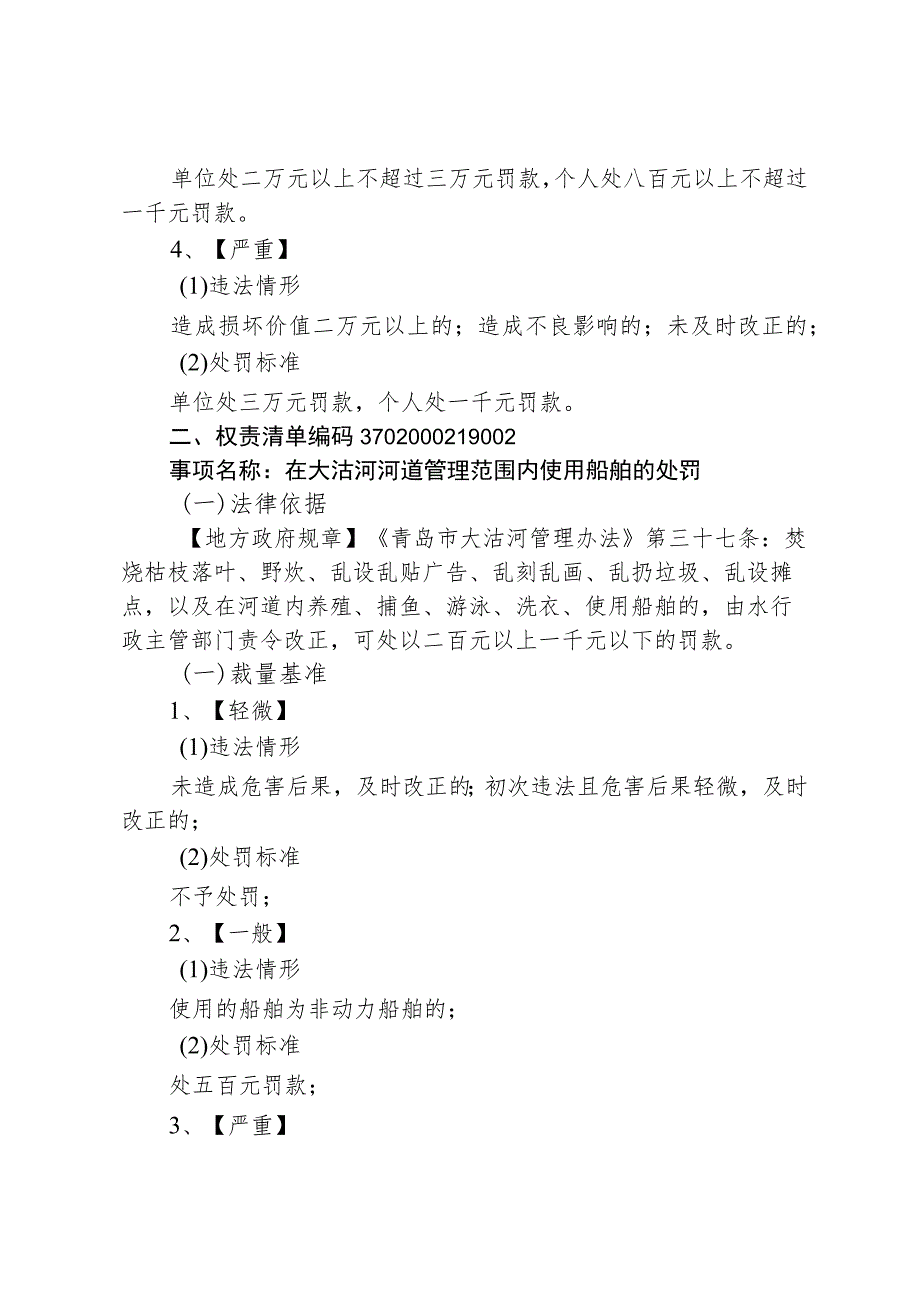 单位处二万元以上不超过三万元罚款，个人处八百元以上不超过一千元罚款。

4、【严重】

(1)违法情形

造成损坏价值二万元以上的；造成不良影响的；未及时改正的；

(2)处罚标准

单位处三万元罚款，个人处一千元罚款。

二、权责清单编码 3702000219002

事项名称：在大沽河河道管理范围内使用船舶的处罚

(一)法律依据

【地方政府规章】《青岛市大沽河管理办法》第三十七条：焚烧枯枝落叶、野炊、乱设乱贴广告、乱刻乱画、乱扔垃圾、乱设摊点，以及在河道内养殖、捕鱼、游泳、洗衣、使用船舶的，由水行政主管部门责令改正，可处以二百元以上一千元以下的罚款。

(一)裁量基准

1、【轻微】

(1)违法情形

未造成危害后果，及时改正的；初次违法且危害后果轻微，及时改正的；

(2)处罚标准

不予处罚；

2、【一般】

(1)违法情形

使用的船舶为非动力船舶的；

(2)处罚标准

处五百元罚款；

3、【严重】